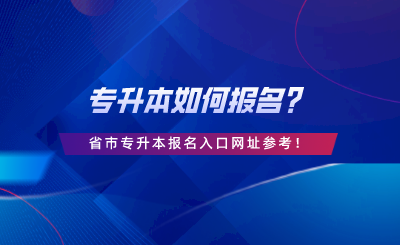 专升本如何报名？

省市专升本报名入口网址参考！